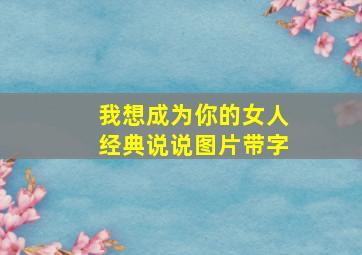 我想成为你的女人
经典说说图片带字